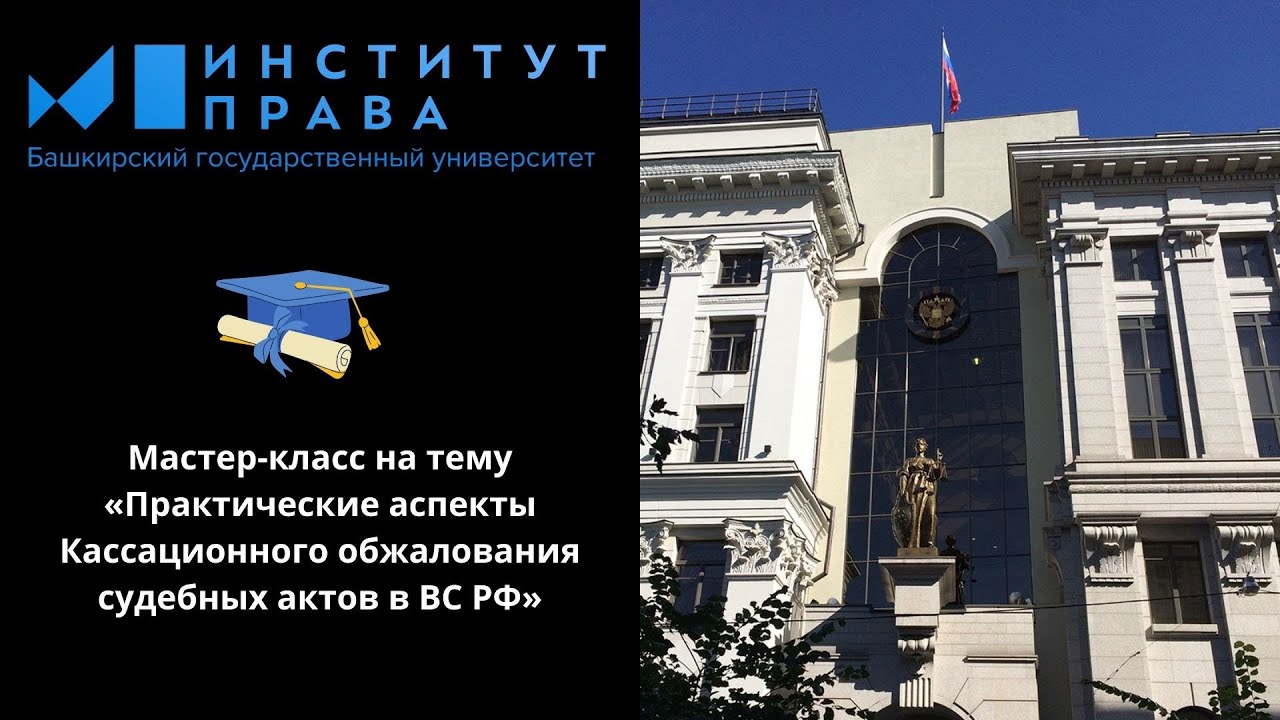 ИНСТИТУТ
ПРАВА
Башкирский государственный университет

Мастер-класс на тему «Практические аспекты Кассационного обжалования судебных актов в ВС РФ»